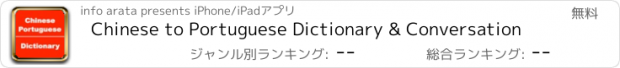 Chinese
Portuguese
Dictionary

info arata presents iPhone/iPadアプリ

無料

Chinese to Portuguese Dictionary & Conversation

ジャンル別ランキング: --

総合ランキング: --